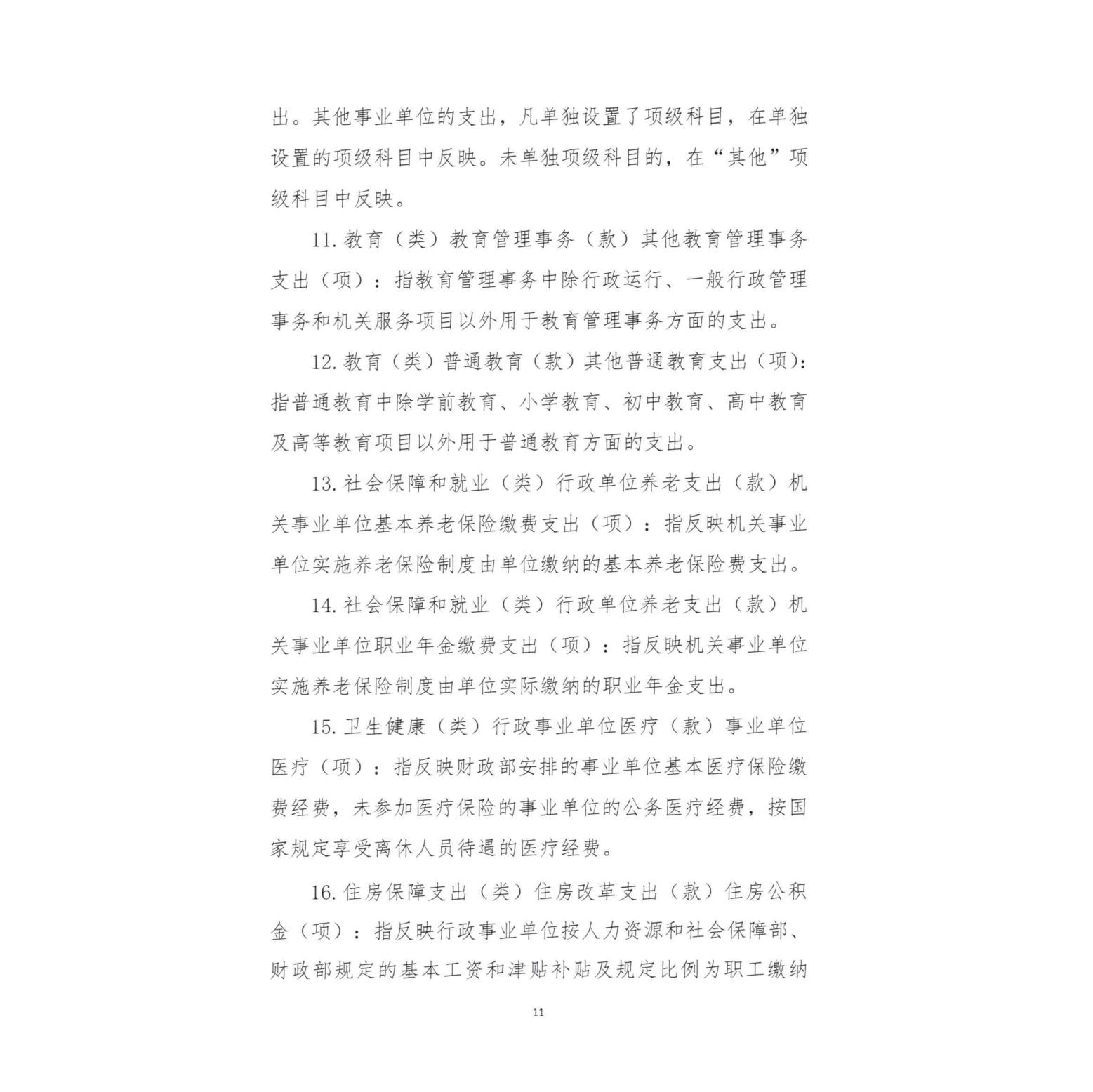 出。其他事业单位的支出，凡单独设置了项级科目，在单独设置的项级科目中反映。未单独项级科目的，在“其他”项级科目中反映。

11.教育（类）教育管理事务（款）其他教育管理事务支出（项）：指教育管理事务中除行政运行、一般行政管理事务和机关服务项目以外用于教育管理事务方面的支出。

12.教育（类）普通教育（款）其他普通教育支出（项）：指普通教育中除学前教育、小学教育、初中教育、高中教育及高等教育项目以外用于普通教育方面的支出。

13.社会保障和就业（类）行政单位养老支出（款）机关事业单位基本养老保险缴费支出（项）：指反映机关事业单位实施养老保险制度由单位缴纳的基本养老保险费支出。

14.社会保障和就业（类）行政单位养老支出（款）机关事业单位职业年金缴费支出（项）：指反映机关事业单位实施养老保险制度由单位实际缴纳的职业年金支出。

15.卫生健康（类）行政事业单位医疗（款）事业单位医疗（项）：指反映财政部安排的事业单位基本医疗保险缴费经费，未参加医疗保险的事业单位的公务医疗经费，按国家规定享受离休人员待遇的医疗经费。

16.住房保障支出（类）住房改革支出（款）住房公积金（项）：指反映行政事业单位按人力资源和社会保障部、财政部规定的基本工资和津贴补贴及规定比例为职工缴纳

11